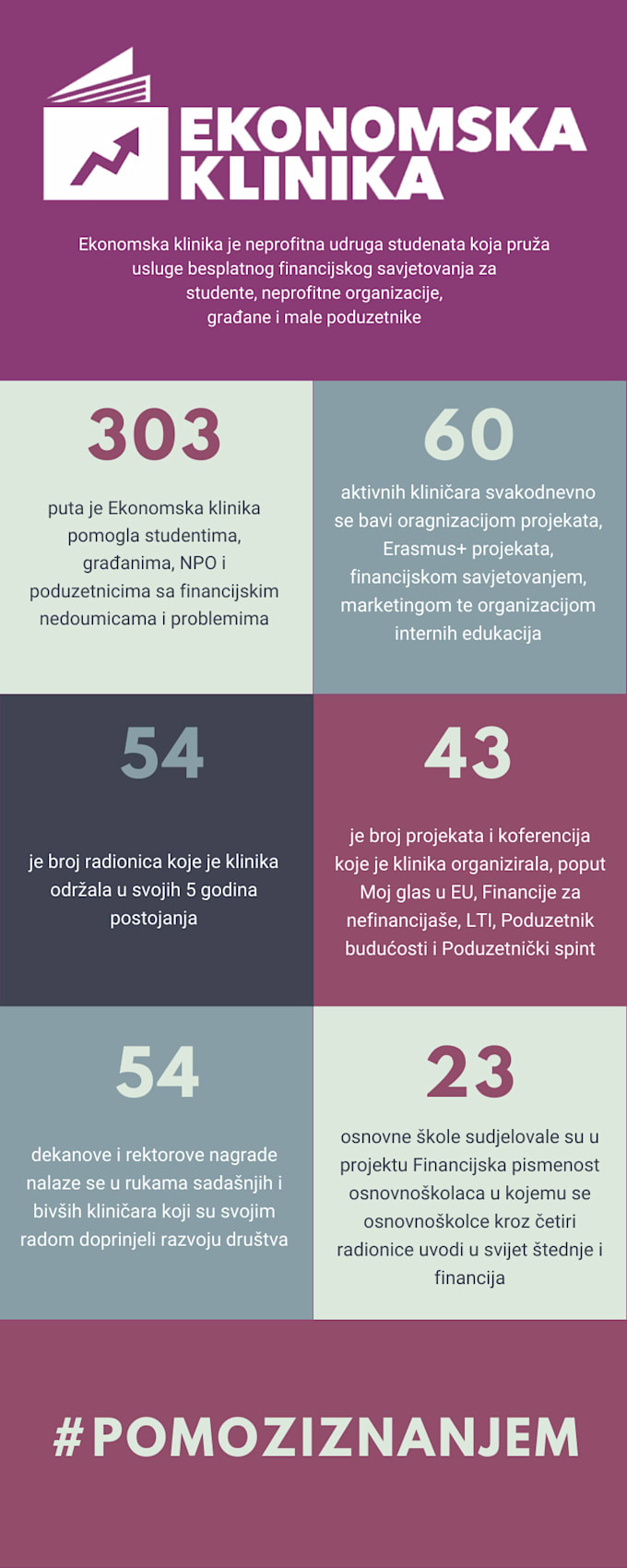 EKONOMSKA KLINIKA

Ekonomska klinika je neprofitna udruga studenata koja pruža usluge besplatnog financijskog savjetovanja za studente, neprofitne organizacije, građane i male poduzetnike

303

puta je Ekonomska klinika pomogla studentima, građanima, NPO i poduzetnicima sa financijskim nedoumicama i problemima

60

aktivnih kliničara svakodnevno se bavi oragnizacijom projekata, Erasmus+ projekata, financijskom savjetovanjem, marketingom te organizacijom internih edukacija

54

je broj radionica koje je klinika održala u svojih 5 godina postojanja

43

je broj projekata i koferencija koje je klinika organizirala, poput Moj glas u EU, Financije za nefinancijaše, LTI, Poduzetnik budućosti i Poduzetnički spint

54

dekanove i rektorove nagrade nalaze se u rukama sadašnjih i bivših kliničara koji su svojim radom doprinjeli razvoju društva

23

osnovne škole sudjelovale su u projektu Financijska pismenost osnovnoškolaca u kojemu se osnovnoškolce kroz četiri radionice uvodi u svijet štednje i financija

#POMOZIZNANJEM